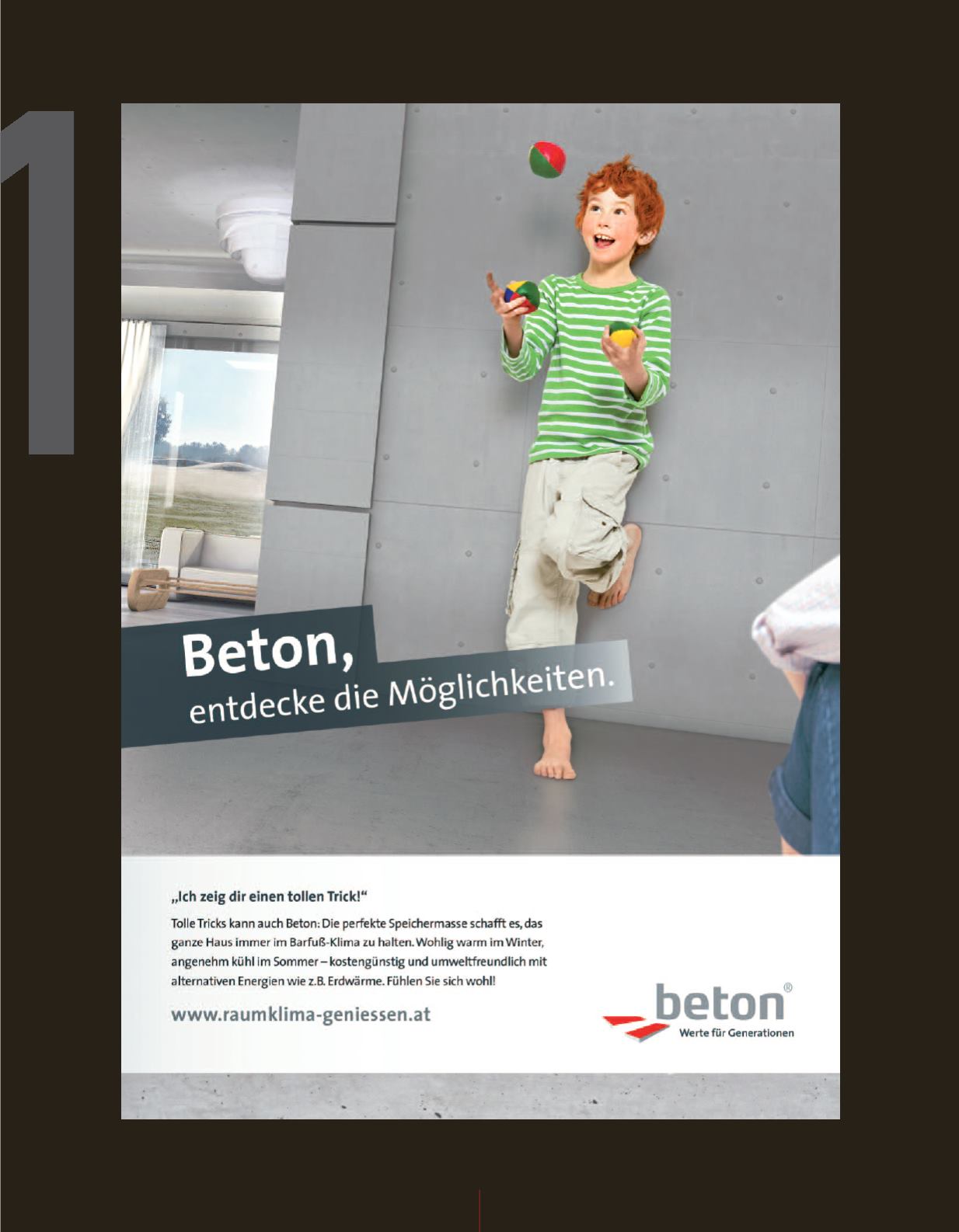 1

Beton,
entdecke die Möglichkeiten.

„Ich zeig dir einen tollen Trick!“

Tolle Tricks kann auch Beton: Die perfekte Speichermasse schafft es, das ganze Haus immer im Barfuß-Klima zu halten. Wohlig warm im Winter, angenehm kühl im Sommer – kostengünstig und umweltfreundlich mit alternativen Energien wie z.B. Erdwärme. Fühlen Sie sich wohl!

www.raumklima-geniessen.at

beton®
Werte für Generationen